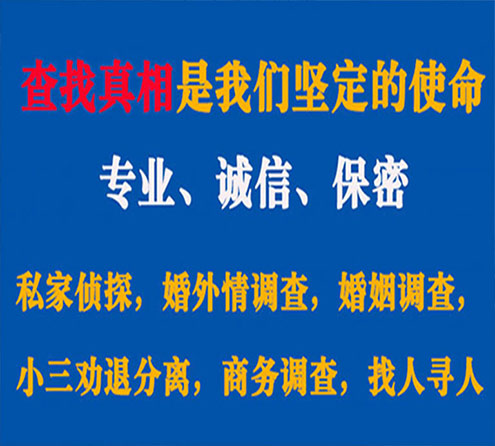 查找真相是我们坚定的使命

专业、诚信、保密

私家侦探，婚外情调查，婚姻调查，

小三劝退分离，商务调查，找人寻人